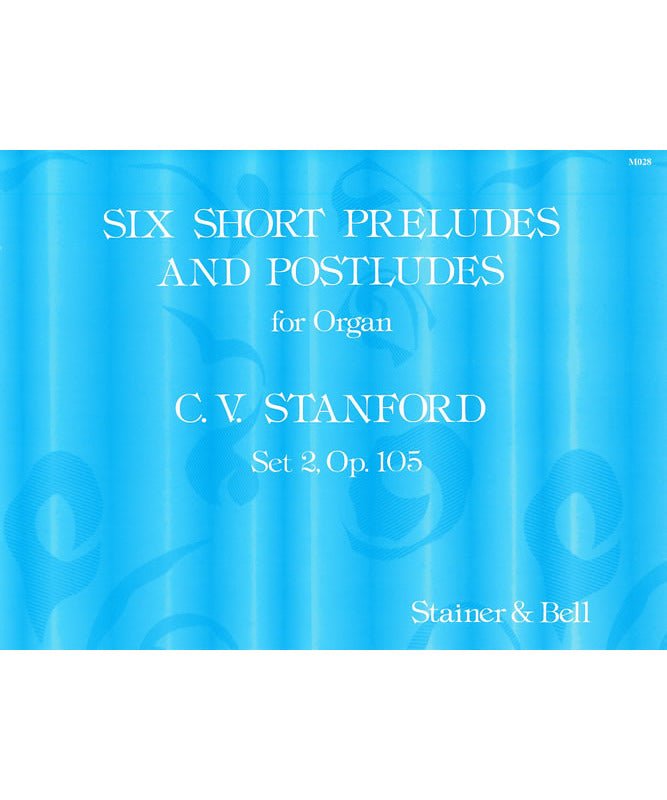 M028

SIX SHORT PRELUDES AND POSTLUDES

for Organ

C. V. STANFORD

Set 2, Op. 105

Stainer & Bell